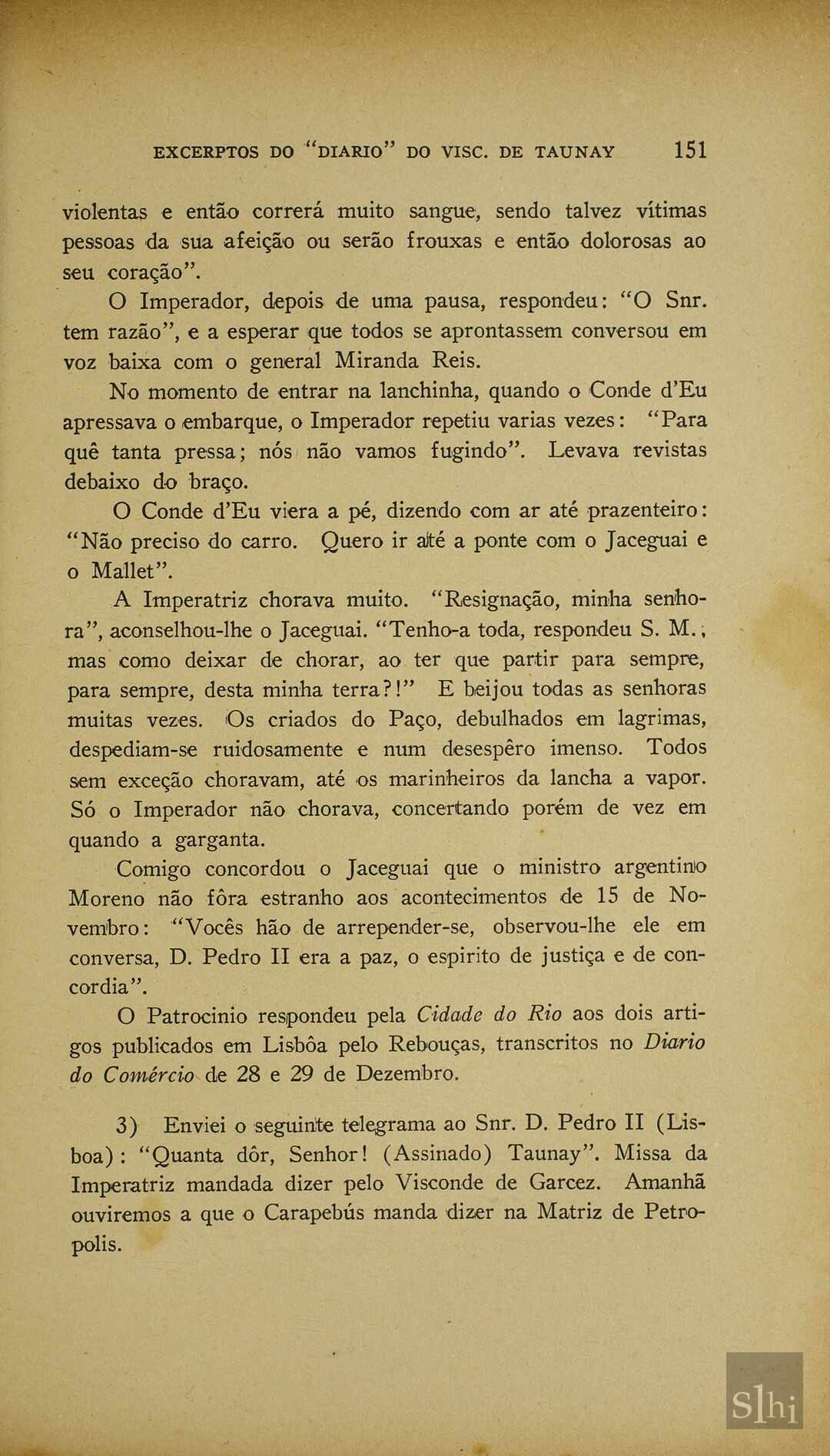 EXCERPTOS DO "DIARIO" DO VISC. DE TAUNAY 151

violentas e então correrá muito sangue, sendo talvez vítimas pessoas da sua afeição ou serão frouxas e então dolorosas ao seu coração".

O Imperador, depois de uma pausa, respondeu: "O Snr. tem razão", e a esperar que todos se aprontassem conversou em voz baixa com o general Miranda Reis.

No momento de entrar na lanchinha, quando o Conde d'Eu apressava o embarque, o Imperador repetiu varias vezes: "Para quê tanta pressa; nós não vamos fugindo". Levava revistas debaixo do braço.

O Conde d'Eu viera a pé, dizendo com ar até prazenteiro: "Não preciso do carro. Quero ir até a ponte com o Jaceguai e o Mallet".

A Imperatriz chorava muito. "Resignação, minha senhora", aconselhou-lhe o Jaceguai. "Tenho-a toda, respondeu S. M., mas como deixar de chorar, ao ter que partir para sempre, para sempre, desta minha terra?!" E beijou todas as senhoras muitas vezes. Os criados do Paço, debulhados em lagrimas, despediam-se ruidosamente e num desespêro imenso. Todos sem exceção choravam, até os marinheiros da lancha a vapor. Só o Imperador não chorava, concertando porém de vez em quando a garganta.

Comigo concordou o Jaceguai que o ministro argentino Moreno não fôra estranho aos acontecimentos de 15 de Novembro: "Vocês hão de arrepender-se, observou-lhe ele em conversa, D. Pedro II era a paz, o espirito de justiça e de concordia".

O Patrocinio respondeu pela Cidade do Rio aos dois artigos publicados em Lisbôa pelo Rebouças, transcritos no Diario do Comércio de 28 e 29 de Dezembro.

3) Enviei o seguinte telegrama ao Snr. D. Pedro II (Lisboa): "Quanta dôr, Senhor! (Assinado) Taunay". Missa da Imperatriz mandada dizer pelo Visconde de Garcez. Amanhã ouviremos a que o Carapebús manda dizer na Matriz de Petropolis.

Slhi